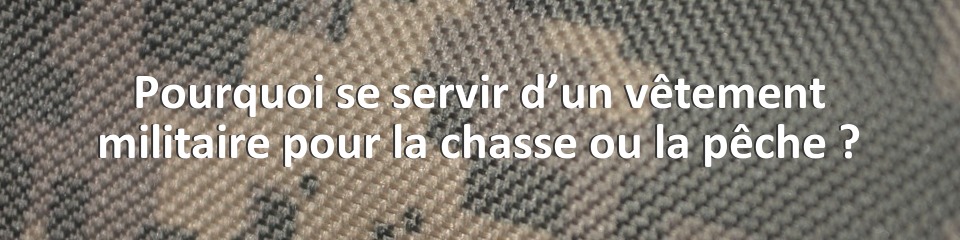 Pourquoi se servir d’un vêtement militaire pour la chasse ou la pêche ?